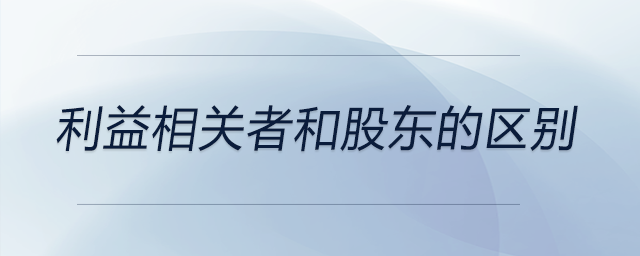 利益相关者和股东的区别